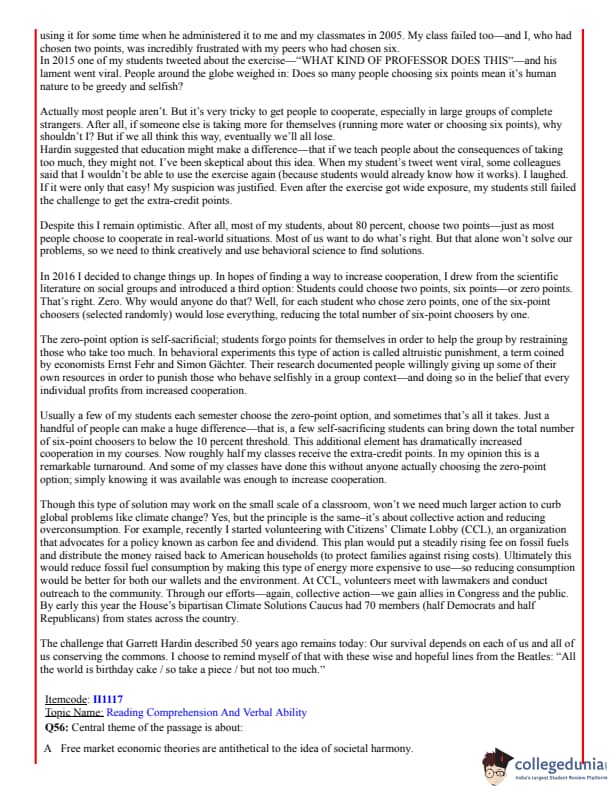 using it for some time when he administered it to me and my classmates in 2005. My class failed too—and I, who had chosen two points, was incredibly frustrated with my peers who had chosen six.
In 2015 one of my students tweeted about the exercise—"WHAT KIND OF PROFESSOR DOES THIS"—and his lament went viral. People around the globe weighed in: Does so many people choosing six points mean it's human nature to be greedy and selfish?

Actually most people aren't. But it's very tricky to get people to cooperate, especially in large groups of complete strangers. After all, if someone else is taking more for themselves (running more water or choosing six points), why shouldn't I? But if we all think this way, eventually we'll all lose.
Hardin suggested that education might make a difference—that if we teach people about the consequences of taking too much, they might not. I've been skeptical about this idea. When my student's tweet went viral, some colleagues said that I wouldn't be able to use the exercise again (because students would already know how it works). I laughed. If it were only that easy! My suspicion was justified. Even after the exercise got wide exposure, my students still failed the challenge to get the extra-credit points.

Despite this I remain optimistic. After all, most of my students, about 80 percent, choose two points—just as most people choose to cooperate in real-world situations. Most of us want to do what's right. But that alone won't solve our problems, so we need to think creatively and use behavioral science to find solutions.

In 2016 I decided to change things up. In hopes of finding a way to increase cooperation, I drew from the scientific literature on social groups and introduced a third option: Students could choose two points, six points—or zero points. That's right. Zero. Why would anyone do that? Well, for each student who chose zero points, one of the six-point choosers (selected randomly) would lose everything, reducing the total number of six-point choosers by one.

The zero-point option is self-sacrificial; students forgo points for themselves in order to help the group by restraining those who take too much. In behavioral experiments this type of action is called altruistic punishment, a term coined by economists Ernst Fehr and Simon Gächter. Their research documented people willingly giving up some of their own resources in order to punish those who behave selfishly in a group context—and doing so in the belief that every individual profits from increased cooperation.

Usually a few of my students each semester choose the zero-point option, and sometimes that's all it takes. Just a handful of people can make a huge difference—that is, a few self-sacrificing students can bring down the total number of six-point choosers to below the 10 percent threshold. This additional element has dramatically increased cooperation in my courses. Now roughly half my classes receive the extra-credit points. In my opinion this is a remarkable turnaround. And some of my classes have done this without anyone actually choosing the zero-point option; simply knowing it was available was enough to increase cooperation.

Though this type of solution may work on the small scale of a classroom, won't we need much larger action to curb global problems like climate change? Yes, but the principle is the same–it's about collective action and reducing overconsumption. For example, recently I started volunteering with Citizens' Climate Lobby (CCL), an organization that advocates for a policy known as carbon fee and dividend. This plan would put a steadily rising fee on fossil fuels and distribute the money raised back to American households (to protect families against rising costs). Ultimately this would reduce fossil fuel consumption by making this type of energy more expensive to use—so reducing consumption would be better for both our wallets and the environment. At CCL, volunteers meet with lawmakers and conduct outreach to the community. Through our efforts—again, collective action—we gain allies in Congress and the public. By early this year the House's bipartisan Climate Solutions Caucus had 70 members (half Democrats and half Republicans) from states across the country.

The challenge that Garrett Hardin described 50 years ago remains today: Our survival depends on each of us and all of us conserving the commons. I choose to remind myself of that with these wise and hopeful lines from the Beatles: "All the world is birthday cake / so take a piece / but not too much."

Itemcode: II1117
Topic Name: Reading Comprehension And Verbal Ability
Q56: Central theme of the passage is about:

A Free market economic theories are antithetical to the idea of societal harmony.

collegedunia
India's largest Student Review Platform